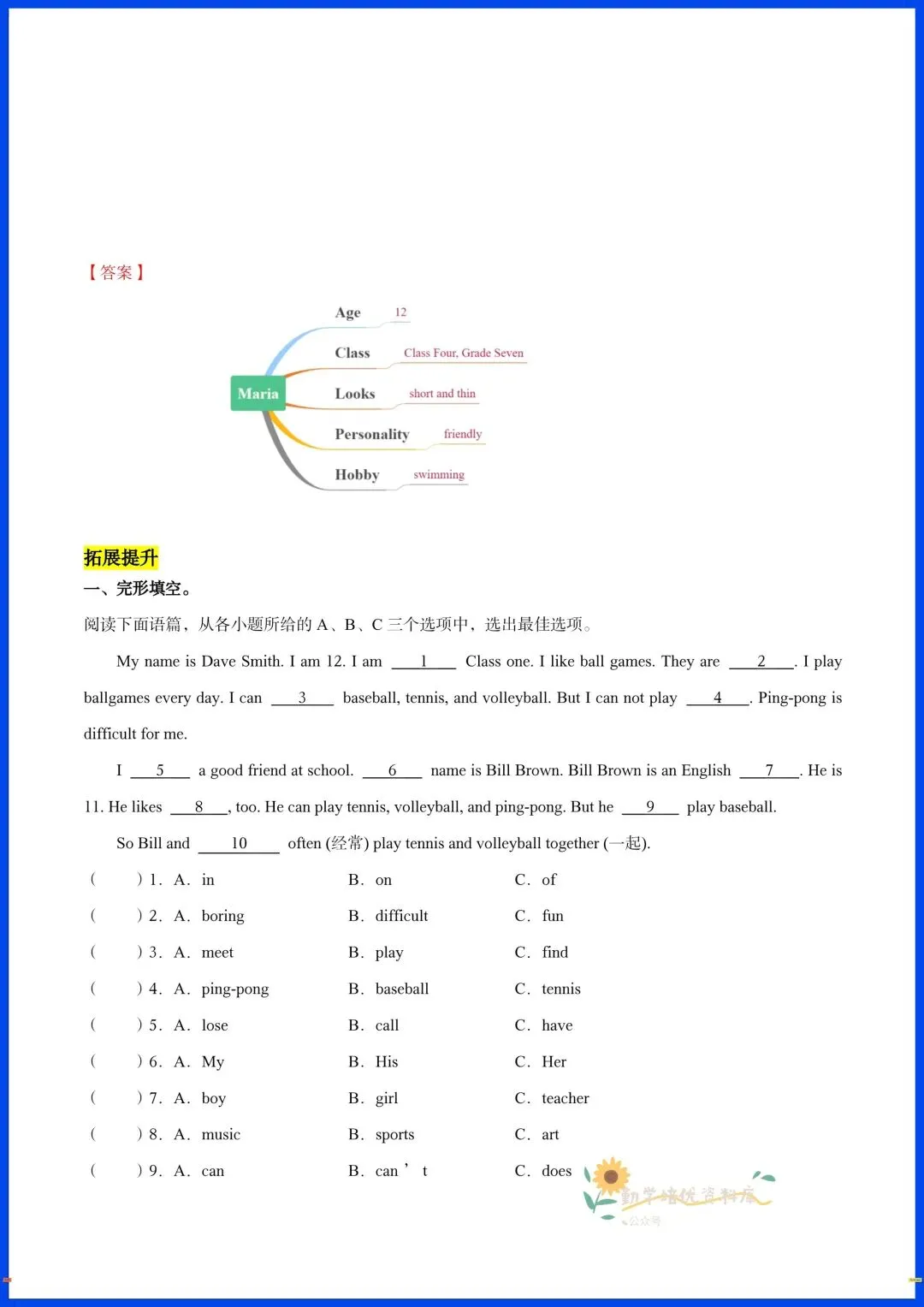 【答案】

Maria
Age 12
Class Class Four, Grade Seven
Looks short and thin
Personality friendly
Hobby swimming

拓展提升
一、完形填空。
阅读下面语篇，从各小题所给的 A、B、C 三个选项中，选出最佳选项。

My name is Dave Smith. I am 12. I am ___1___ Class one. I like ball games. They are ___2___. I play ballgames every day. I can ___3___ baseball, tennis, and volleyball. But I can not play ___4___. Ping-pong is difficult for me.

I ___5___ a good friend at school. ___6___ name is Bill Brown. Bill Brown is an English ___7___. He is 11. He likes ___8___, too. He can play tennis, volleyball, and ping-pong. But he ___9___ play baseball.

So Bill and ___10___ often (经常) play tennis and volleyball together (一起).

( ) 1. A. in B. on C. of
( ) 2. A. boring B. difficult C. fun
( ) 3. A. meet B. play C. find
( ) 4. A. ping-pong B. baseball C. tennis
( ) 5. A. lose B. call C. have
( ) 6. A. My B. His C. Her
( ) 7. A. boy B. girl C. teacher
( ) 8. A. music B. sports C. art
( ) 9. A. can B. can ' t C. does

勤学培优资料库
公众号